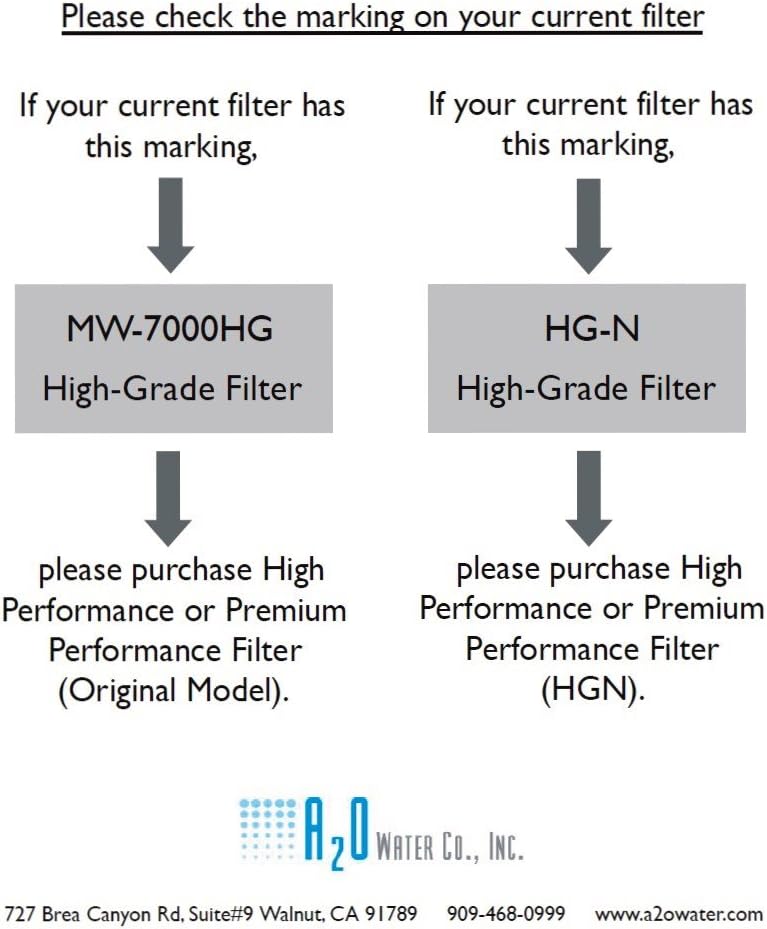 Please check the marking on your current filter

If your current filter has this marking,

MW-7000HG
High-Grade Filter

please purchase High Performance or Premium Performance Filter (Original Model).

If your current filter has this marking,

HG-N
High-Grade Filter

please purchase High Performance or Premium Performance Filter (HGN).

A2O WATER CO., INC.

727 Brea Canyon Rd, Suite#9 Walnut, CA 91789 909-468-0999 www.a2owater.com